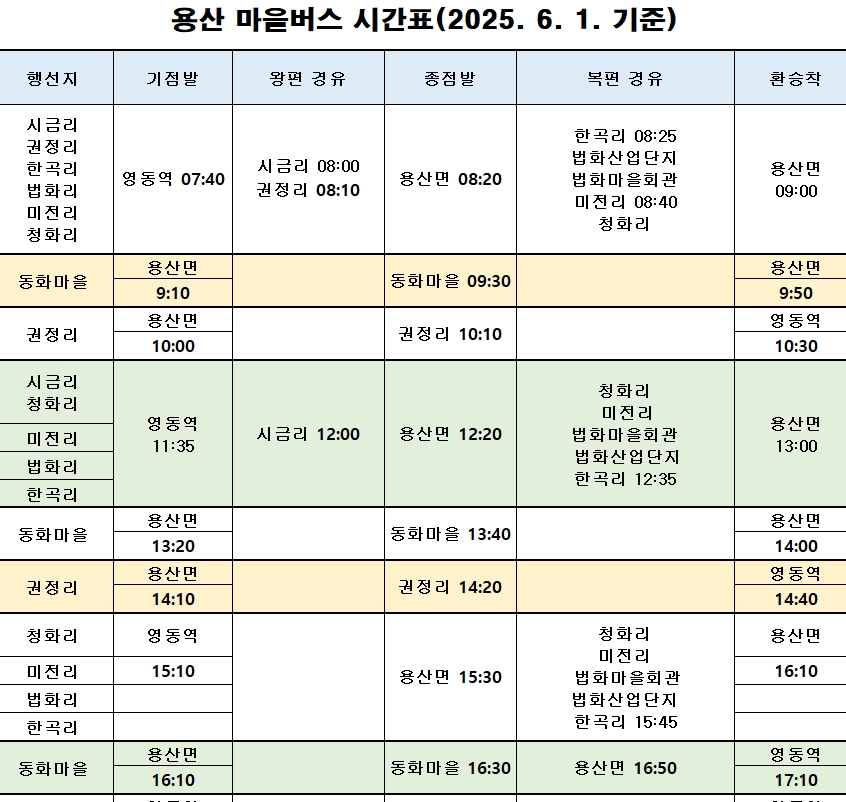 용산 마을버스 시간표(2025. 6. 1. 기준)

| 행선지 | 기점발 | 왕편 경유 | 종점발 | 복편 경유 | 환승착 |
|---|---|---|---|---|---|
| 시금리 권정리 한곡리 법화리 미전리 청화리 | 영동역 07:40 | 시금리 08:00 권정리 08:10 | 용산면 08:20 | 한곡리 08:25 법화산업단지 법화마을회관 미전리 08:40 청화리 | 용산면 09:00 |
| 동화마을 | 용산면 9:10 | | 동화마을 09:30 | | 용산면 9:50 |
| 권정리 | 용산면 10:00 | | 권정리 10:10 | | 영동역 10:30 |
| 시금리 청화리 미전리 법화리 한곡리 | 영동역 11:35 | 시금리 12:00 | 용산면 12:20 | 청화리 미전리 법화마을회관 법화산업단지 한곡리 12:35 | 용산면 13:00 |
| 동화마을 | 용산면 13:20 | | 동화마을 13:40 | | 용산면 14:00 |
| 권정리 | 용산면 14:10 | | 권정리 14:20 | | 영동역 14:40 |
| 청화리 미전리 법화리 한곡리 | 영동역 15:10 | | 용산면 15:30 | 청화리 미전리 법화마을회관 법화산업단지 한곡리 15:45 | 용산면 16:10 |
| 동화마을 | 용산면 16:10 | | 동화마을 16:30 | 용산면 16:50 | 영동역 17:10 |